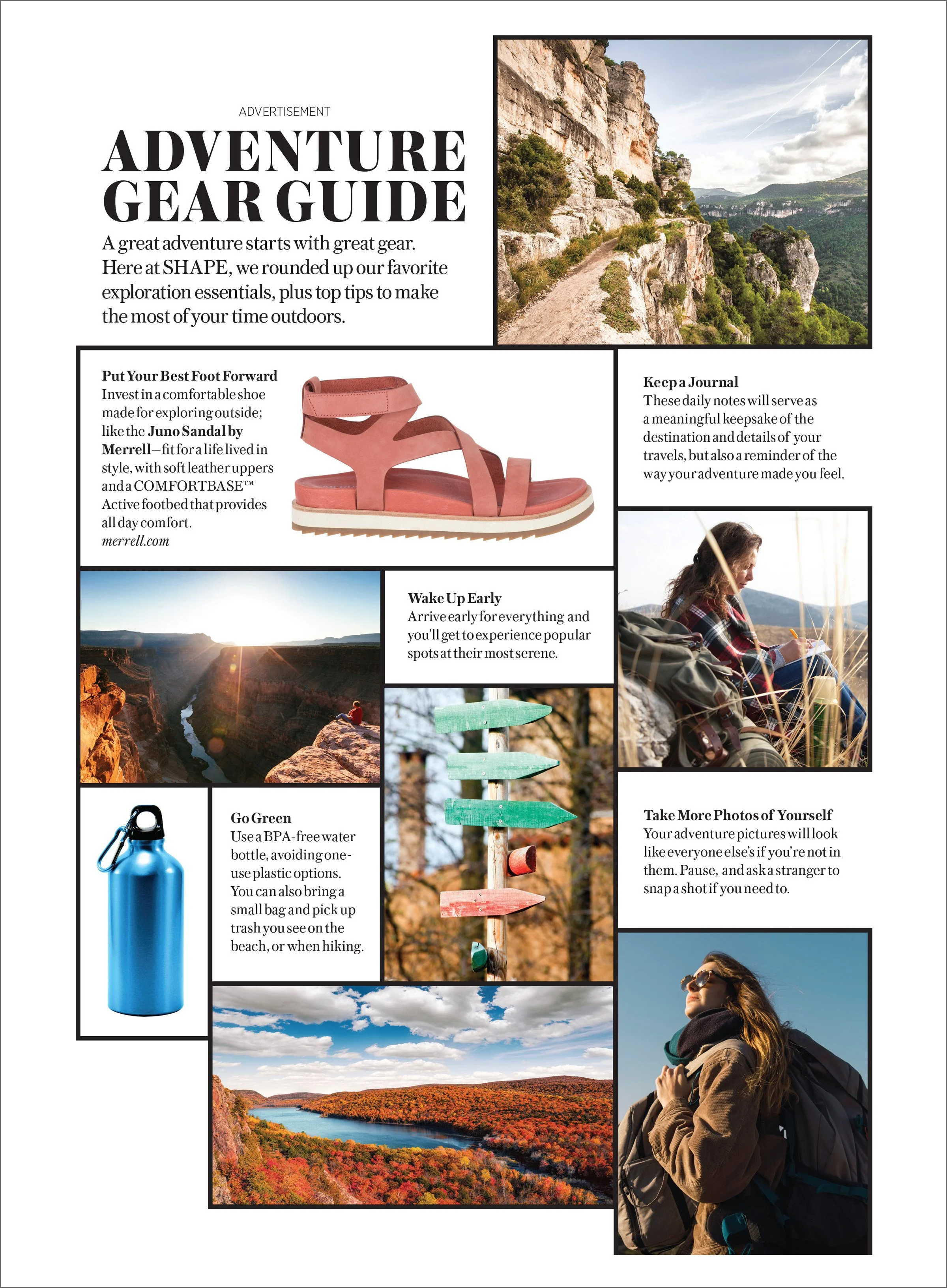 ADVERTISEMENT

ADVENTURE GEAR GUIDE

A great adventure starts with great gear. Here at SHAPE, we rounded up our favorite exploration essentials, plus top tips to make the most of your time outdoors.

Put Your Best Foot Forward
Invest in a comfortable shoe made for exploring outside; like the Juno Sandal by Merrell—fit for a life lived in style, with soft leather uppers and a COMFORTBASE™ Active footbed that provides all day comfort.
merrell.com

Keep a Journal
These daily notes will serve as a meaningful keepsake of the destination and details of your travels, but also a reminder of the way your adventure made you feel.

Wake Up Early
Arrive early for everything and you'll get to experience popular spots at their most serene.

Go Green
Use a BPA-free water bottle, avoiding one-use plastic options. You can also bring a small bag and pick up trash you see on the beach, or when hiking.

Take More Photos of Yourself
Your adventure pictures will look like everyone else's if you're not in them. Pause, and ask a stranger to snap a shot if you need to.